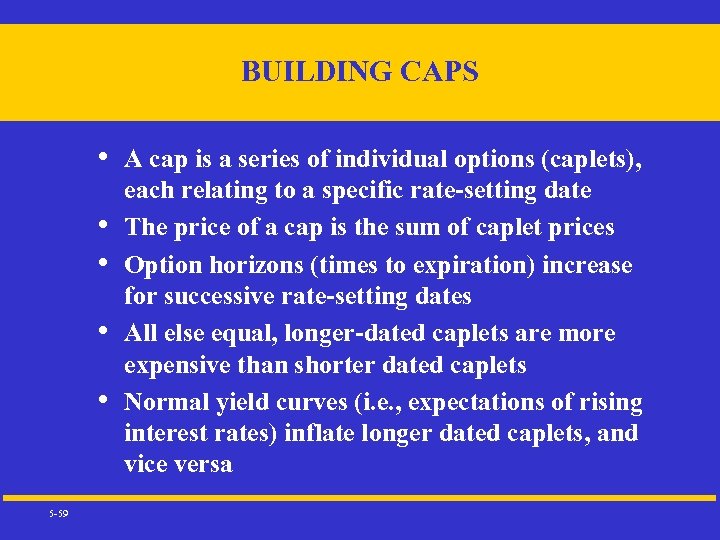 BUILDING CAPS

• A cap is a series of individual options (caplets), each relating to a specific rate-setting date

• The price of a cap is the sum of caplet prices

• Option horizons (times to expiration) increase for successive rate-setting dates

• All else equal, longer-dated caplets are more expensive than shorter dated caplets

• Normal yield curves (i.e., expectations of rising interest rates) inflate longer dated caplets, and vice versa

5-59